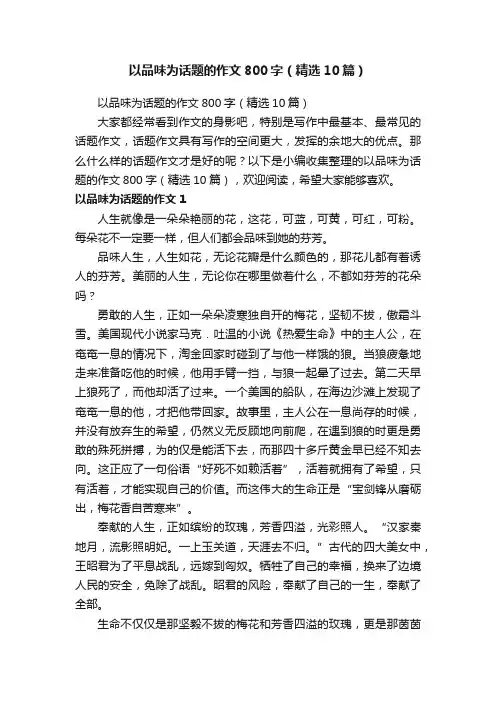 以品味为话题的作文800字（精选10篇）

以品味为话题的作文800字（精选10篇）

大家都经常看到作文的身影吧，特别是写作中最基本、最常见的话题作文，话题作文具有写作的空间更大，发挥的余地大的优点。那么什么样的话题作文才是好的呢？以下是小编收集整理的以品味为话题的作文800字（精选10篇），欢迎阅读，希望大家能够喜欢。

以品味为话题的作文1

人生就像是一朵朵艳丽的花，这花，可蓝，可黄，可红，可粉。每朵花不一定要一样，但人们都会品味到她的芬芳。

品味人生，人生如花，无论花瓣是什么颜色的，那花儿都有着诱人的芬芳。美丽的人生，无论你在哪里做着什么，不都如芬芳的花朵吗？

勇敢的人生，正如一朵朵凌寒独自开的梅花，坚韧不拔，傲霜斗雪。美国现代小说家马克.吐温的小说《热爱生命》中的主人公，在奄奄一息的情况下，淘金回家时碰到了与他一样饿的狼。当狼疲惫地走来准备吃他的时候，他用手臂一挡，与狼一起晕了过去。第二天早上狼死了，而他却活了过来。一个美国的船队，在海边沙滩上发现了奄奄一息的他，才把他带回家。故事里，主人公在一息尚存的时候，并没有放弃生的希望，仍然义无反顾地向前爬，在遇到狼的时更是勇敢的殊死拼搏，为的仅是能活下去，而那四十多斤黄金早已经不知去向。这正应了一句俗语“好死不如赖活着”，活着就拥有了希望，只有活着，才能实现自己的价值。而这伟大的生命正是“宝剑锋从磨砺出，梅花香自苦寒来”。

奉献的人生，正如缤纷的玫瑰，芳香四溢，光彩照人。“汉家秦地月，流影照明妃。一上玉关道，天涯去不归。”古代的四大美女中，王昭君为了平息战乱，远嫁到匈奴。牺牲了自己的幸福，换来了边境人民的安全，免除了战乱。昭君的风险，奉献了自己的一生，奉献了全部。

生命不仅仅是那坚毅不拔的梅花和芳香四溢的玫瑰，更是那茵茵